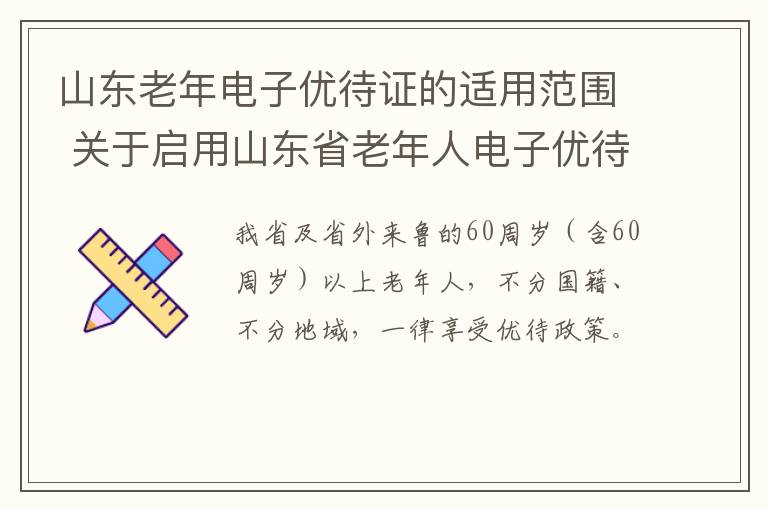 山东老年电子优待证的适用范围 关于启用山东省老年人电子优待

我省及省外来鲁的60周岁（含60周岁）以上老年人，不分国籍、不分地域，一律享受优待政策。